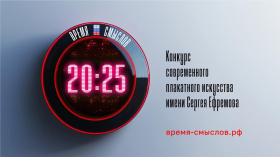 ВРЕМЯ СМЫСЛОВ

20:25

Конкурс современного плакатного искусства имени Сергея Ефремова

время-смыслов.рф